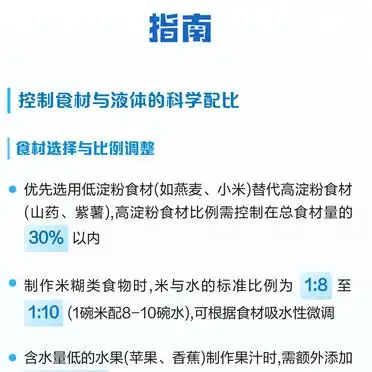 指南

控制食材与液体的科学配比

食材选择与比例调整

优先选用低淀粉食材(如燕麦、小米)替代高淀粉食材(山药、紫薯),高淀粉食材比例需控制在总食材量的 30% 以内

制作米糊类食物时,米与水的标准比例为 1:8 至 1:10 (1碗米配8-10碗水),可根据食材吸水性微调

含水量低的水果(苹果、香蕉)制作果汁时,需额外添加